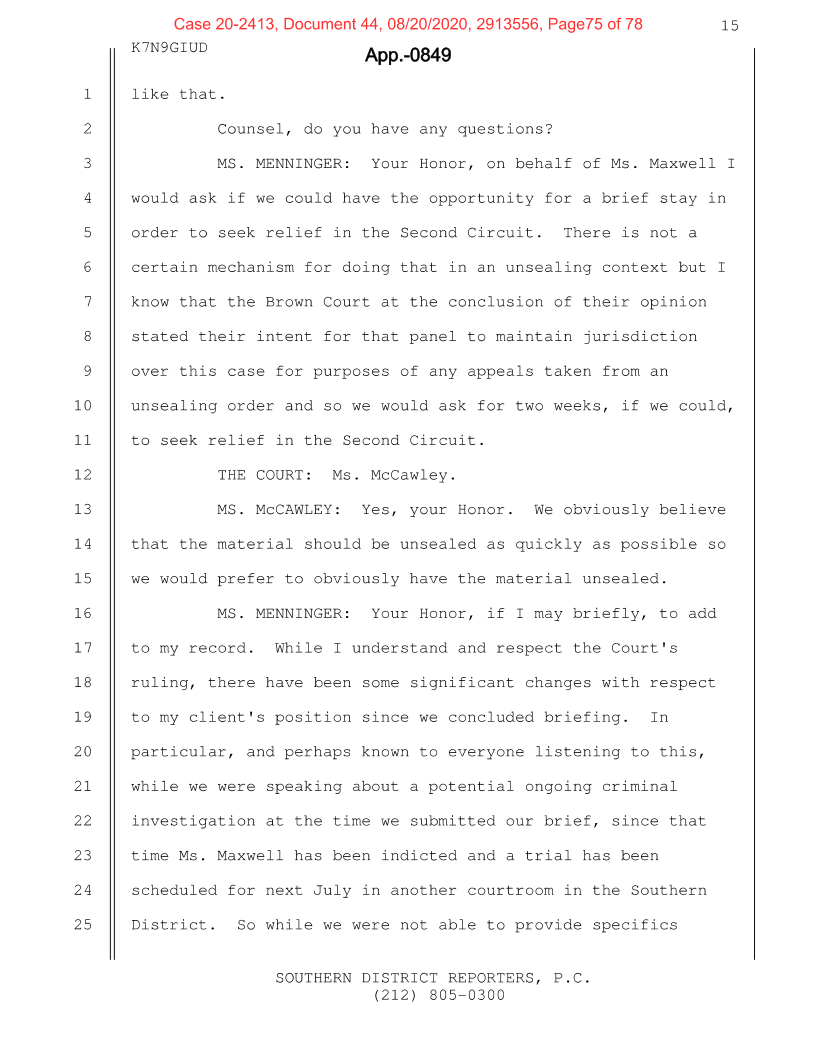 Case 20-2413, Document 44, 08/20/2020, 2913556, Page75 of 78

15

K7N9GIUD

App.-0849

1 like that.

2 Counsel, do you have any questions?

3 MS. MENNINGER: Your Honor, on behalf of Ms. Maxwell I
4 would ask if we could have the opportunity for a brief stay in
5 order to seek relief in the Second Circuit. There is not a
6 certain mechanism for doing that in an unsealing context but I
7 know that the Brown Court at the conclusion of their opinion
8 stated their intent for that panel to maintain jurisdiction
9 over this case for purposes of any appeals taken from an
10 unsealing order and so we would ask for two weeks, if we could,
11 to seek relief in the Second Circuit.

12 THE COURT: Ms. McCawley.

13 MS. McCAWLEY: Yes, your Honor. We obviously believe
14 that the material should be unsealed as quickly as possible so
15 we would prefer to obviously have the material unsealed.

16 MS. MENNINGER: Your Honor, if I may briefly, to add
17 to my record. While I understand and respect the Court's
18 ruling, there have been some significant changes with respect
19 to my client's position since we concluded briefing. In
20 particular, and perhaps known to everyone listening to this,
21 while we were speaking about a potential ongoing criminal
22 investigation at the time we submitted our brief, since that
23 time Ms. Maxwell has been indicted and a trial has been
24 scheduled for next July in another courtroom in the Southern
25 District. So while we were not able to provide specifics

SOUTHERN DISTRICT REPORTERS, P.C.
(212) 805-0300